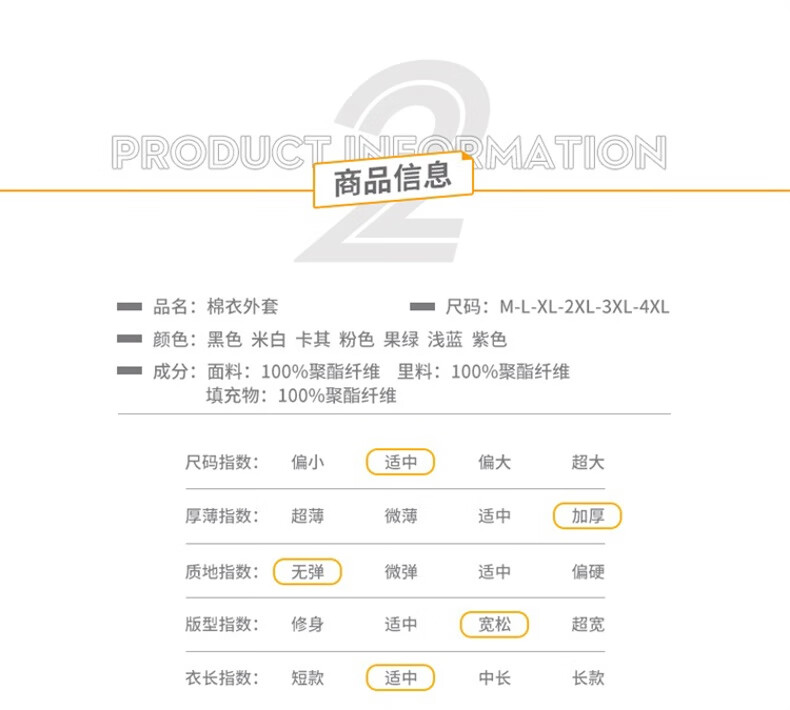 2

PRODUCT INFORMATION

商品信息

品名：棉衣外套

尺码：M-L-XL-2XL-3XL-4XL

颜色：黑色 米白 卡其 粉色 果绿 浅蓝 紫色

成分：面料：100%聚酯纤维 里料：100%聚酯纤维
填充物：100%聚酯纤维

| 尺码指数： | 偏小 | 适中 | 偏大 | 超大 |
|---|---|---|---|---|
| 厚薄指数： | 超薄 | 微薄 | 适中 | 加厚 |
| 质地指数： | 无弹 | 微弹 | 适中 | 偏硬 |
| 版型指数： | 修身 | 适中 | 宽松 | 超宽 |
| 衣长指数： | 短款 | 适中 | 中长 | 长款 |